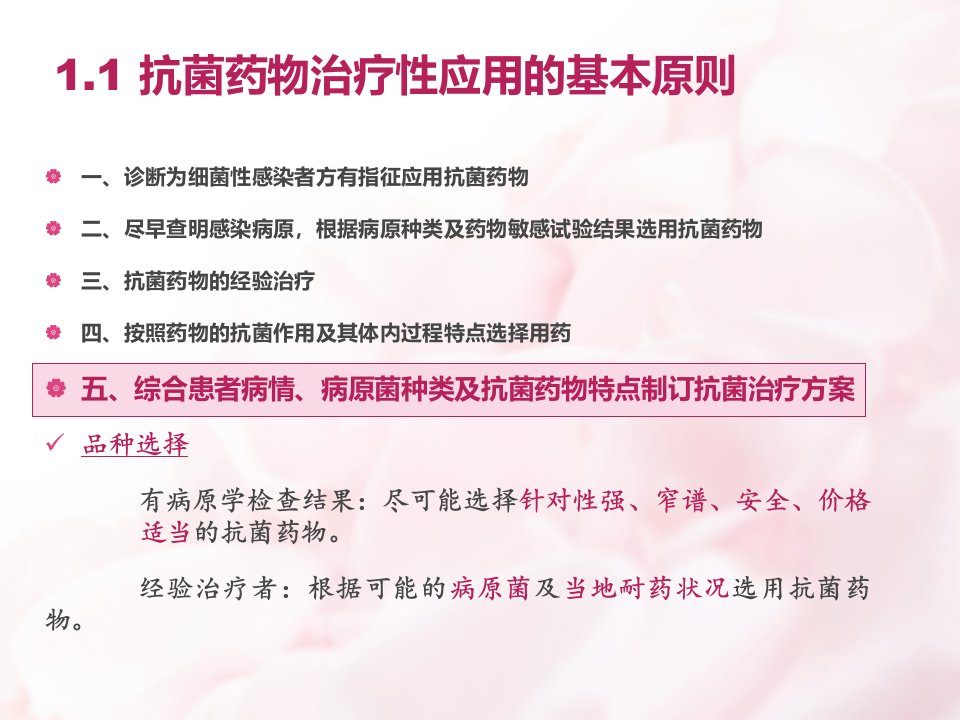 1.1 抗菌药物治疗性应用的基本原则

• 一、诊断为细菌性感染者方有指征应用抗菌药物

• 二、尽早查明感染病原，根据病原种类及药物敏感试验结果选用抗菌药物

• 三、抗菌药物的经验治疗

• 四、按照药物的抗菌作用及其体内过程特点选择用药

• 五、综合患者病情、病原菌种类及抗菌药物特点制订抗菌治疗方案

✓ 品种选择

有病原学检查结果：尽可能选择针对性强、窄谱、安全、价格适当的抗菌药物。

经验治疗者：根据可能的病原菌及当地耐药状况选用抗菌药物。